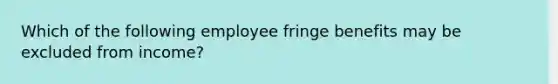 Which of the following employee fringe benefits may be excluded from income?